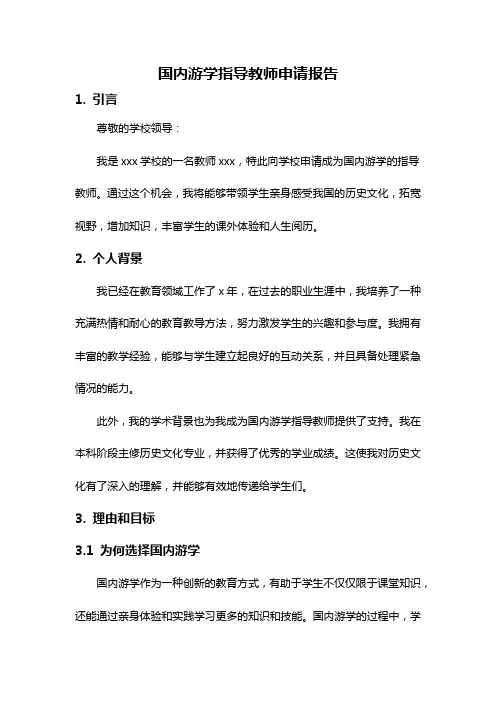 国内游学指导教师申请报告

1. 引言

尊敬的学校领导：

我是 xxx 学校的一名教师 xxx，特此向学校申请成为国内游学的指导教师。通过这个机会，我将能够带领学生亲身感受我国的历史文化，拓宽视野，增加知识，丰富学生的课外体验和人生阅历。

2. 个人背景

我已经在教育领域工作了 x 年，在过去的职业生涯中，我培养了一种充满热情和耐心的教育教导方法，努力激发学生的兴趣和参与度。我拥有丰富的教学经验，能够与学生建立起良好的互动关系，并且具备处理紧急情况的能力。

此外，我的学术背景也为我成为国内游学指导教师提供了支持。我在本科阶段主修历史文化专业，并获得了优秀的学业成绩。这使我对历史文化有了深入的理解，并能够有效地传递给学生们。

3. 理由和目标

3.1 为何选择国内游学

国内游学作为一种创新的教育方式，有助于学生不仅仅限于课堂知识，还能通过亲身体验和实践学习更多的知识和技能。国内游学的过程中，学